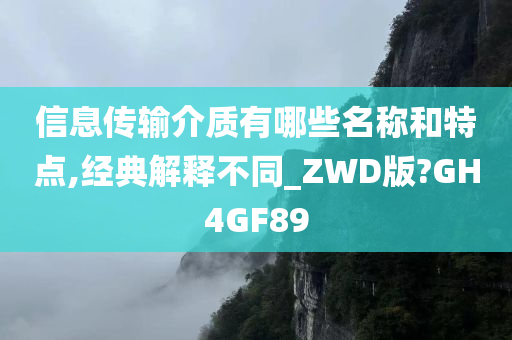 信息传输介质有哪些名称和特点,经典解释不同_ZWD版?GH4GF89